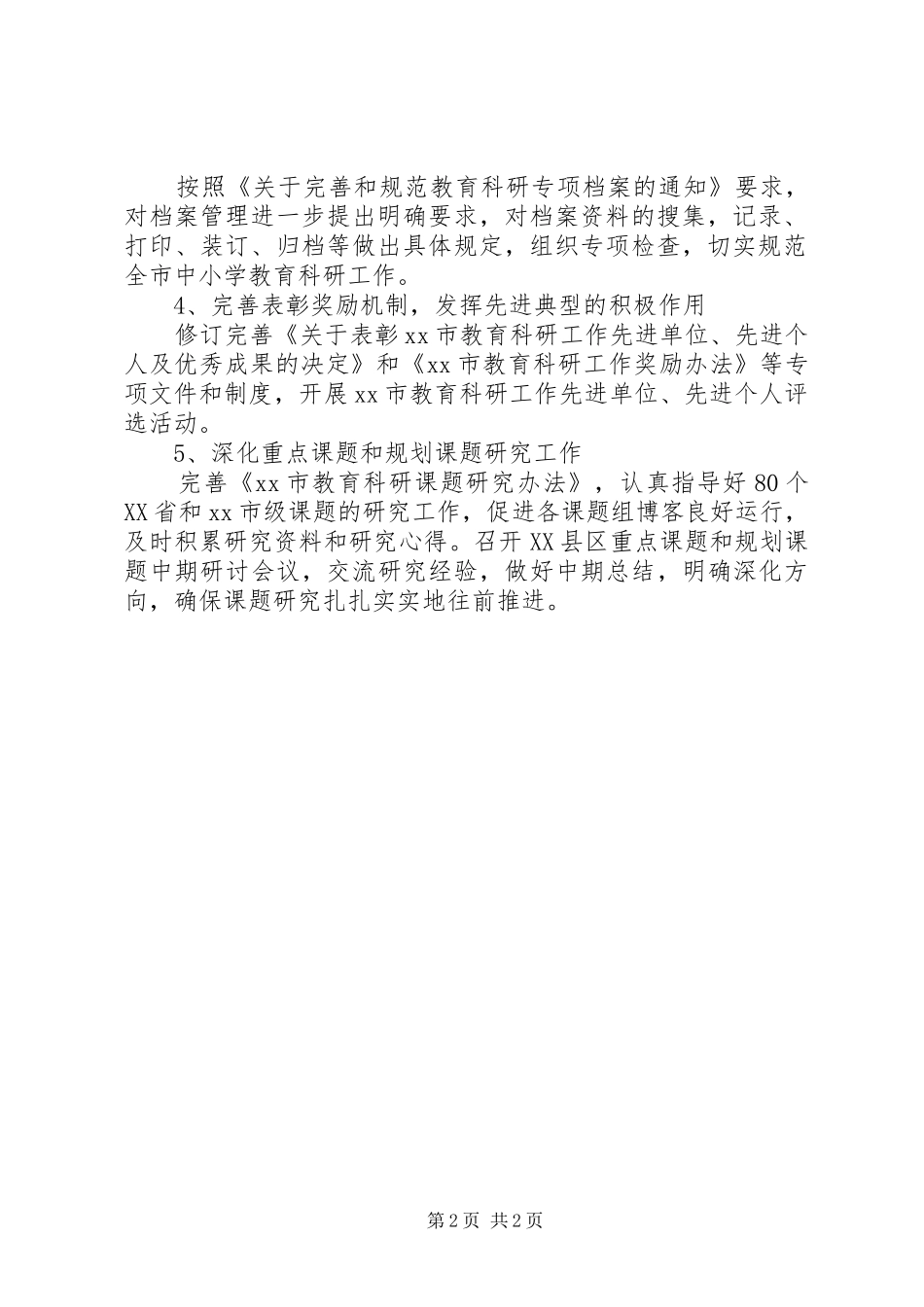 按照《关于完善和规范教育科研专项档案的通知》要求，对档案管理进一步提出明确要求，对档案资料的搜集，记录、打印、装订、归档等做出具体规定，组织专项检查，切实规范全市中小学教育科研工作。

4、完善表彰奖励机制，发挥先进典型的积极作用

修订完善《关于表彰xx市教育科研工作先进单位、先进个人及优秀成果的决定》和《xx市教育科研工作奖励办法》等专项文件和制度，开展xx市教育科研工作先进单位、先进个人评选活动。

5、深化重点课题和规划课题研究工作

完善《xx市教育科研课题研究办法》，认真指导好80个XX省和xx市级课题的研究工作，促进各课题组博客良好运行，及时积累研究资料和研究心得。召开XX县区重点课题和规划课题中期研讨会议，交流研究经验，做好中期总结，明确深化方向，确保课题研究扎扎实实地往前推进。

第2页 共2页